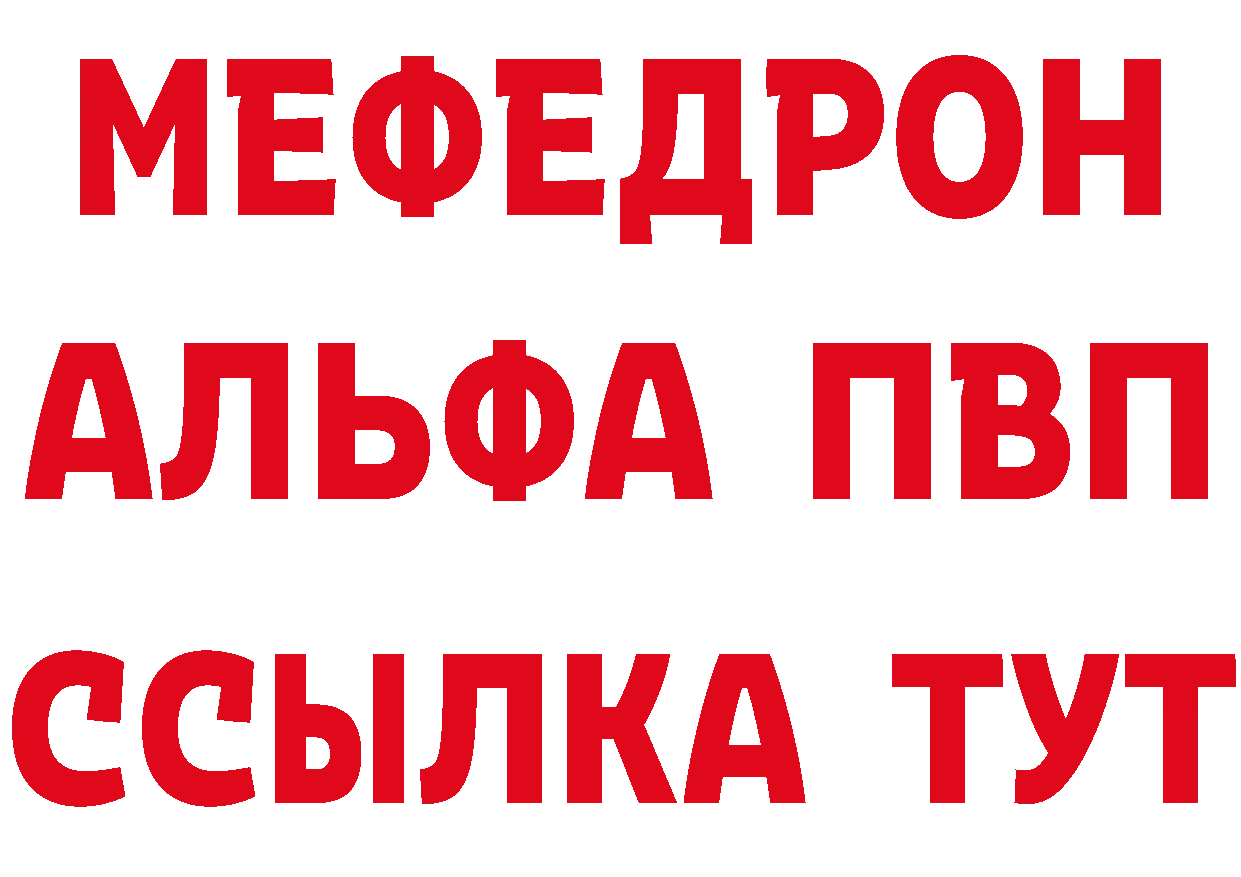 МЕФЕДРОН
АЛЬФА ПВП
ССЫЛКА ТУТ